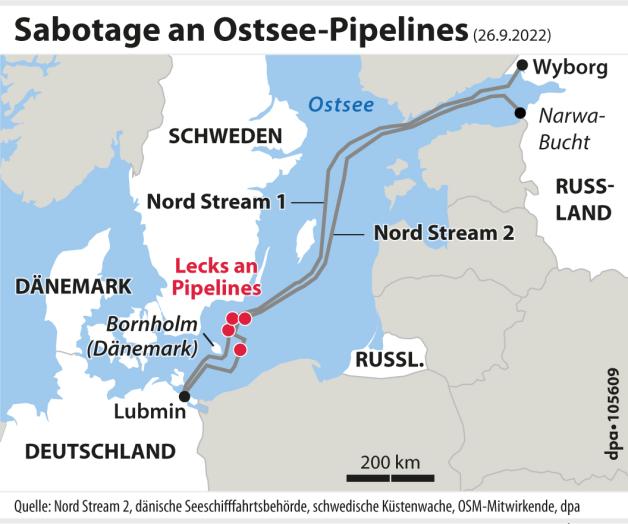 Sabotage an Ostsee-Pipelines (26.9.2022)

Wyborg

Ostsee

Narwa-Bucht

SCHWEDEN

RUSS-LAND

Nord Stream 1

Nord Stream 2

Lecks an Pipelines

DÄNEMARK

Bornholm (Dänemark)

RUSSL.

Lubmin

DEUTSCHLAND

200 km

dpa•105609

Quelle: Nord Stream 2, dänische Seeschifffahrtsbehörde, schwedische Küstenwache, OSM-Mitwirkende, dpa